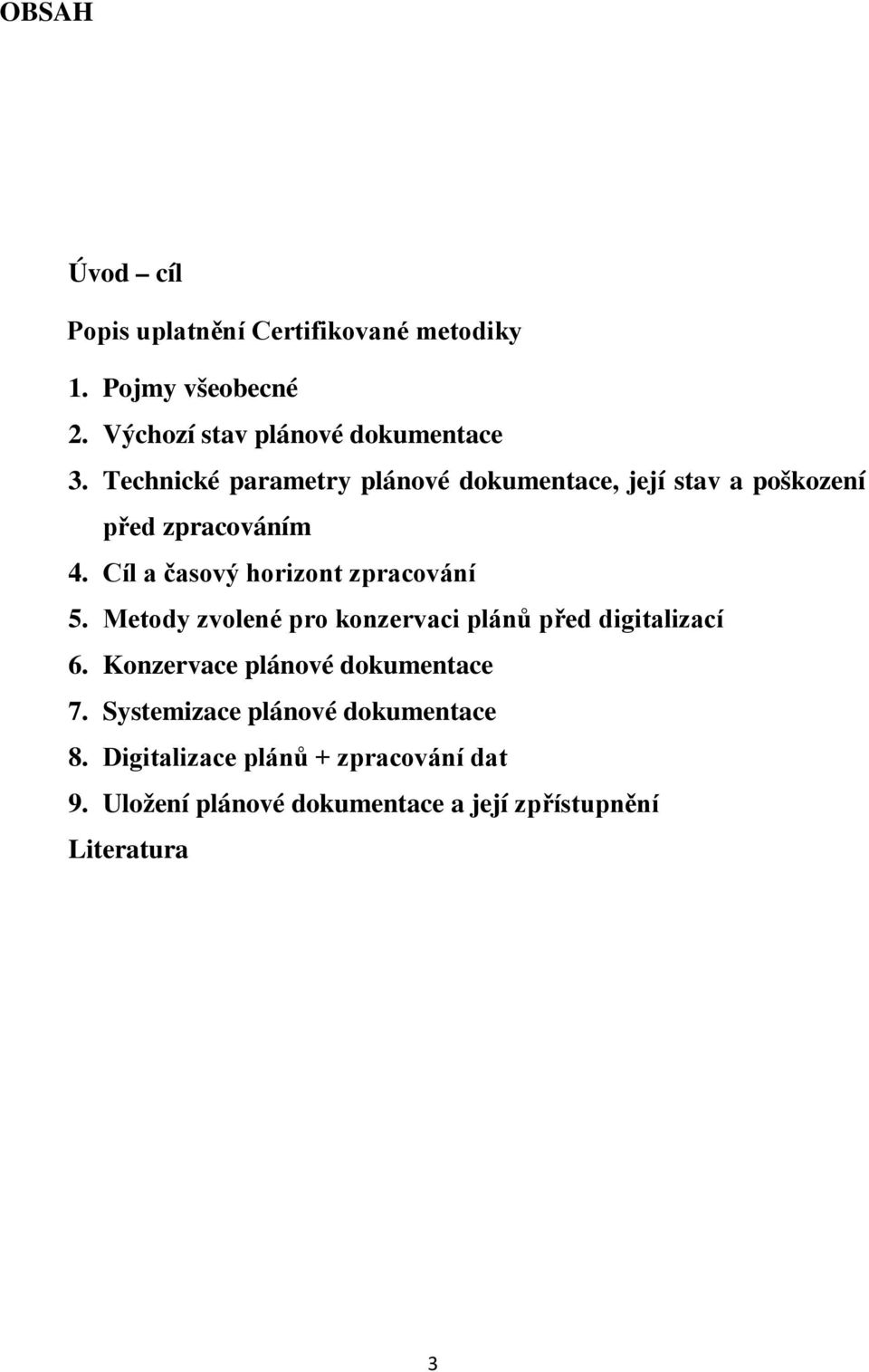 OBSAH

Úvod – cíl

Popis uplatnění Certifikované metodiky

1. Pojmy všeobecné
2. Výchozí stav plánové dokumentace
3. Technické parametry plánové dokumentace, její stav a poškození před zpracováním
4. Cíl a časový horizont zpracování
5. Metody zvolené pro konzervaci plánů před digitalizací
6. Konzervace plánové dokumentace
7. Systemizace plánové dokumentace
8. Digitalizace plánů + zpracování dat
9. Uložení plánové dokumentace a její zpřístupnění

Literatura

3